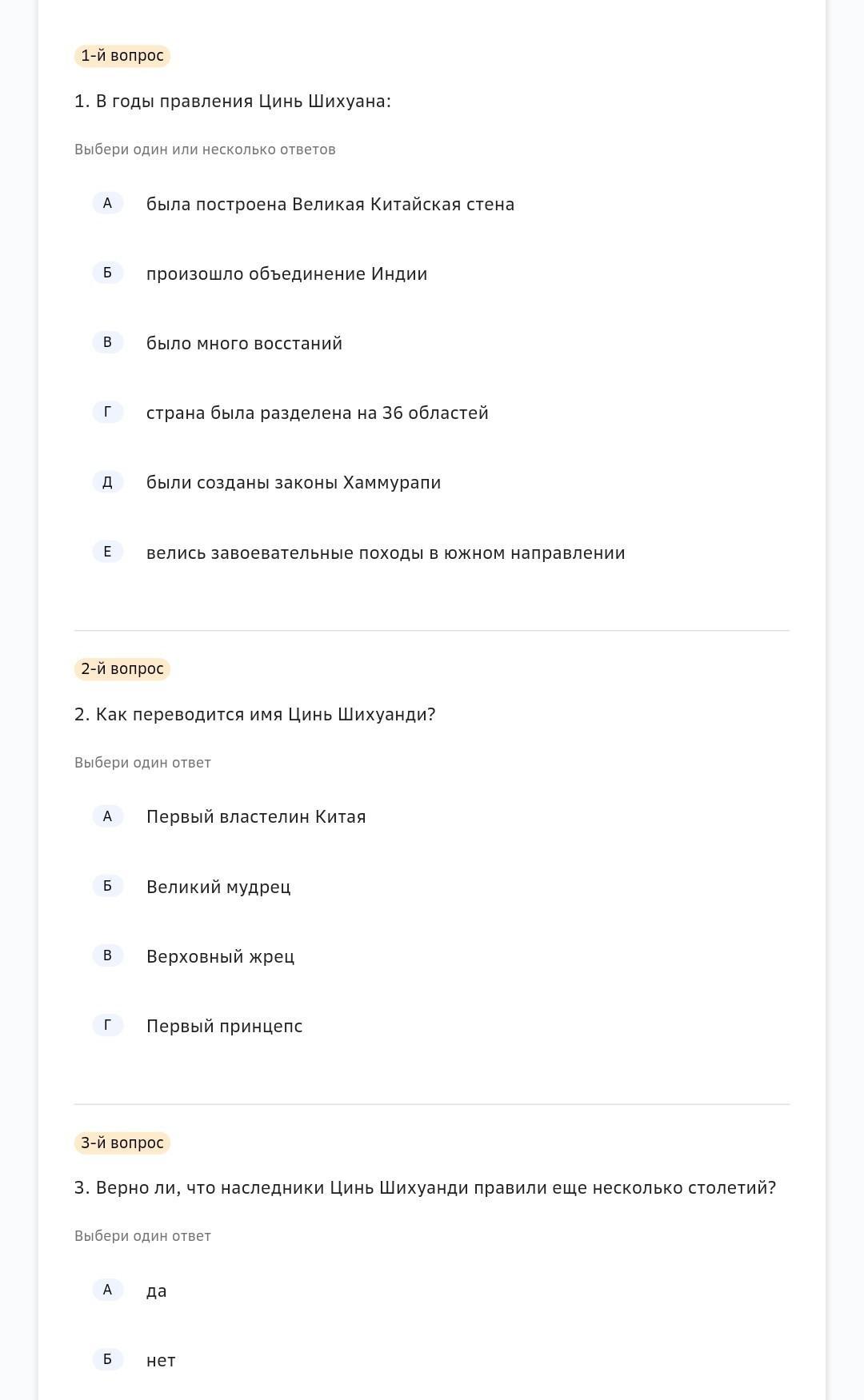 1-й вопрос

1. В годы правления Цинь Шихуана:

Выбери один или несколько ответов

А была построена Великая Китайская стена

Б произошло объединение Индии

В было много восстаний

Г страна была разделена на 36 областей

Д были созданы законы Хаммурапи

Е велись завоевательные походы в южном направлении

2-й вопрос

2. Как переводится имя Цинь Шихуанди?

Выбери один ответ

А Первый властелин Китая

Б Великий мудрец

В Верховный жрец

Г Первый принцепс

3-й вопрос

3. Верно ли, что наследники Цинь Шихуанди правили еще несколько столетий?

Выбери один ответ

А да

Б нет